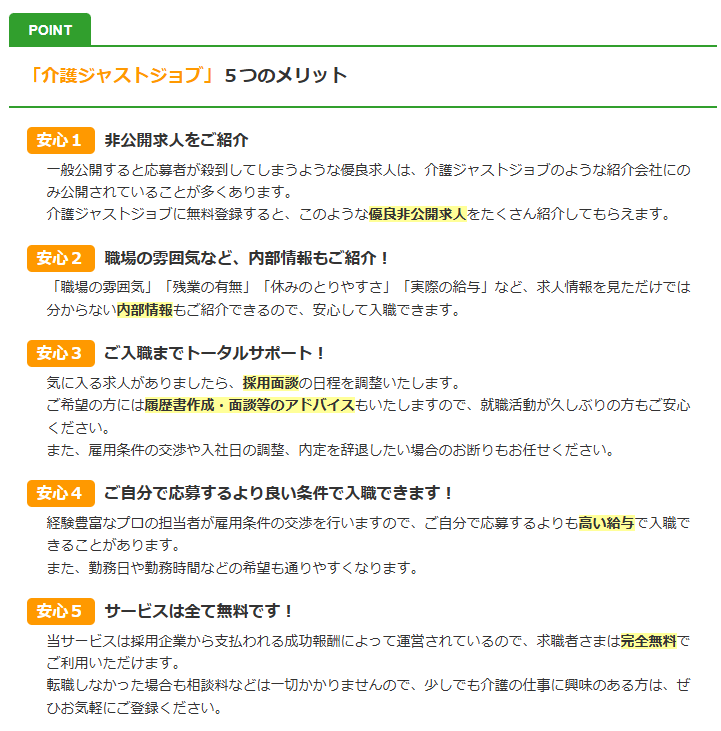 POINT

「介護ジャストジョブ」５つのメリット

安心１　非公開求人をご紹介

一般公開すると応募者が殺到してしまうような優良求人は、介護ジャストジョブのような紹介会社にのみ公開されていることが多くあります。
介護ジャストジョブに無料登録すると、このような優良非公開求人をたくさん紹介してもらえます。

安心２　職場の雰囲気など、内部情報もご紹介！

「職場の雰囲気」「残業の有無」「休みのとりやすさ」「実際の給与」など、求人情報を見ただけでは分からない内部情報もご紹介できるので、安心して入職できます。

安心３　ご入職までトータルサポート！

気に入る求人がありましたら、採用面談の日程を調整いたします。
ご希望の方には履歴書作成・面談等のアドバイスもいたしますので、就職活動が久しぶりの方もご安心ください。
また、雇用条件の交渉や入社日の調整、内定を辞退したい場合のお断りもお任せください。

安心４　ご自分で応募するより良い条件で入職できます！

経験豊富なプロの担当者が雇用条件の交渉を行いますので、ご自分で応募するよりも高い給与で入職できることがあります。
また、勤務日や勤務時間などの希望も通りやすくなります。

安心５　サービスは全て無料です！

当サービスは採用企業から支払われる成功報酬によって運営されているので、求職者さまは完全無料でご利用いただけます。
転職しなかった場合も相談料などは一切かかりませんので、少しでも介護の仕事に興味のある方は、ぜひお気軽にご登録ください。